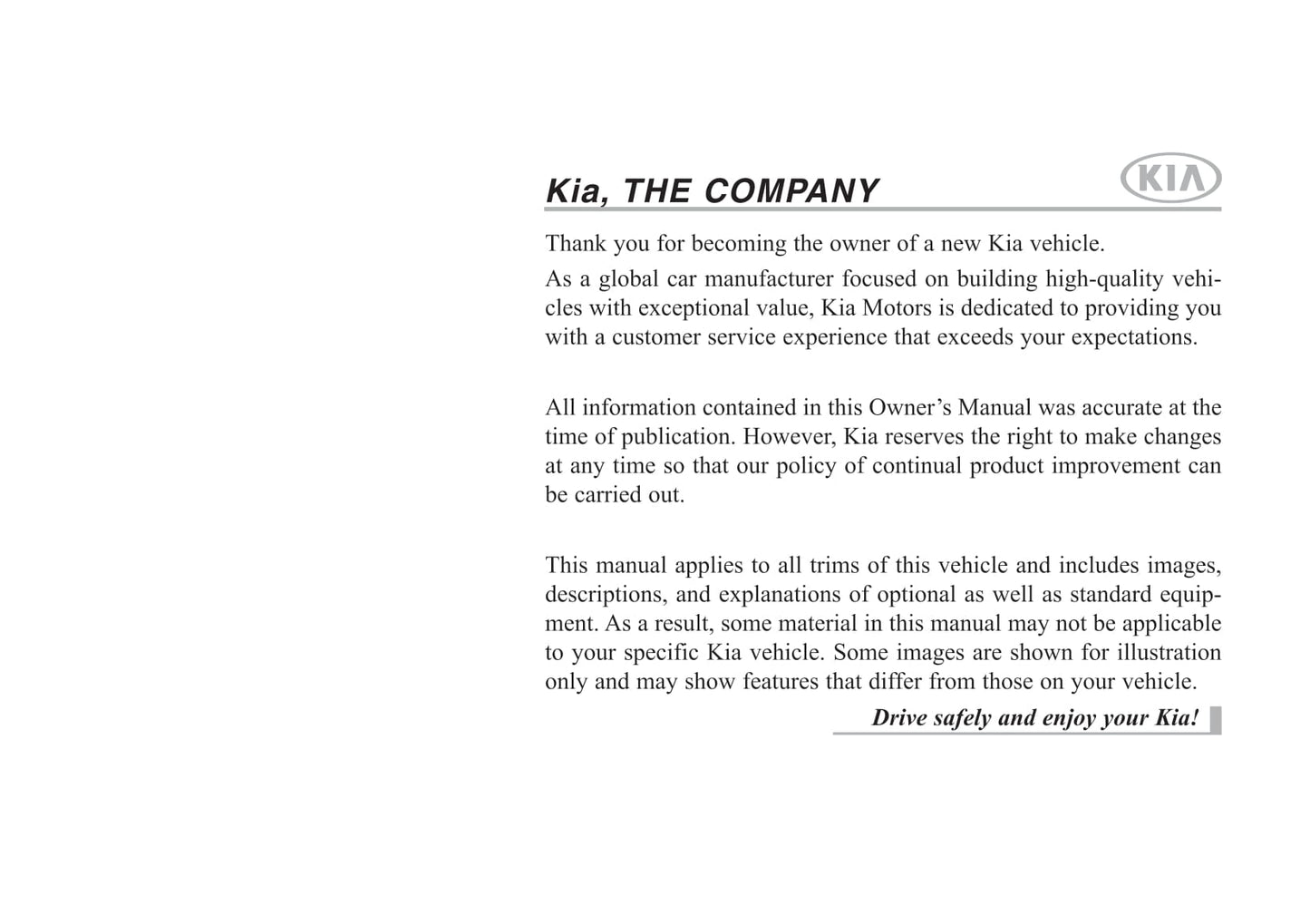 Kia, THE COMPANY

KIA

Thank you for becoming the owner of a new Kia vehicle.

As a global car manufacturer focused on building high-quality vehicles with exceptional value, Kia Motors is dedicated to providing you with a customer service experience that exceeds your expectations.

All information contained in this Owner's Manual was accurate at the time of publication. However, Kia reserves the right to make changes at any time so that our policy of continual product improvement can be carried out.

This manual applies to all trims of this vehicle and includes images, descriptions, and explanations of optional as well as standard equipment. As a result, some material in this manual may not be applicable to your specific Kia vehicle. Some images are shown for illustration only and may show features that differ from those on your vehicle.

Drive safely and enjoy your Kia!